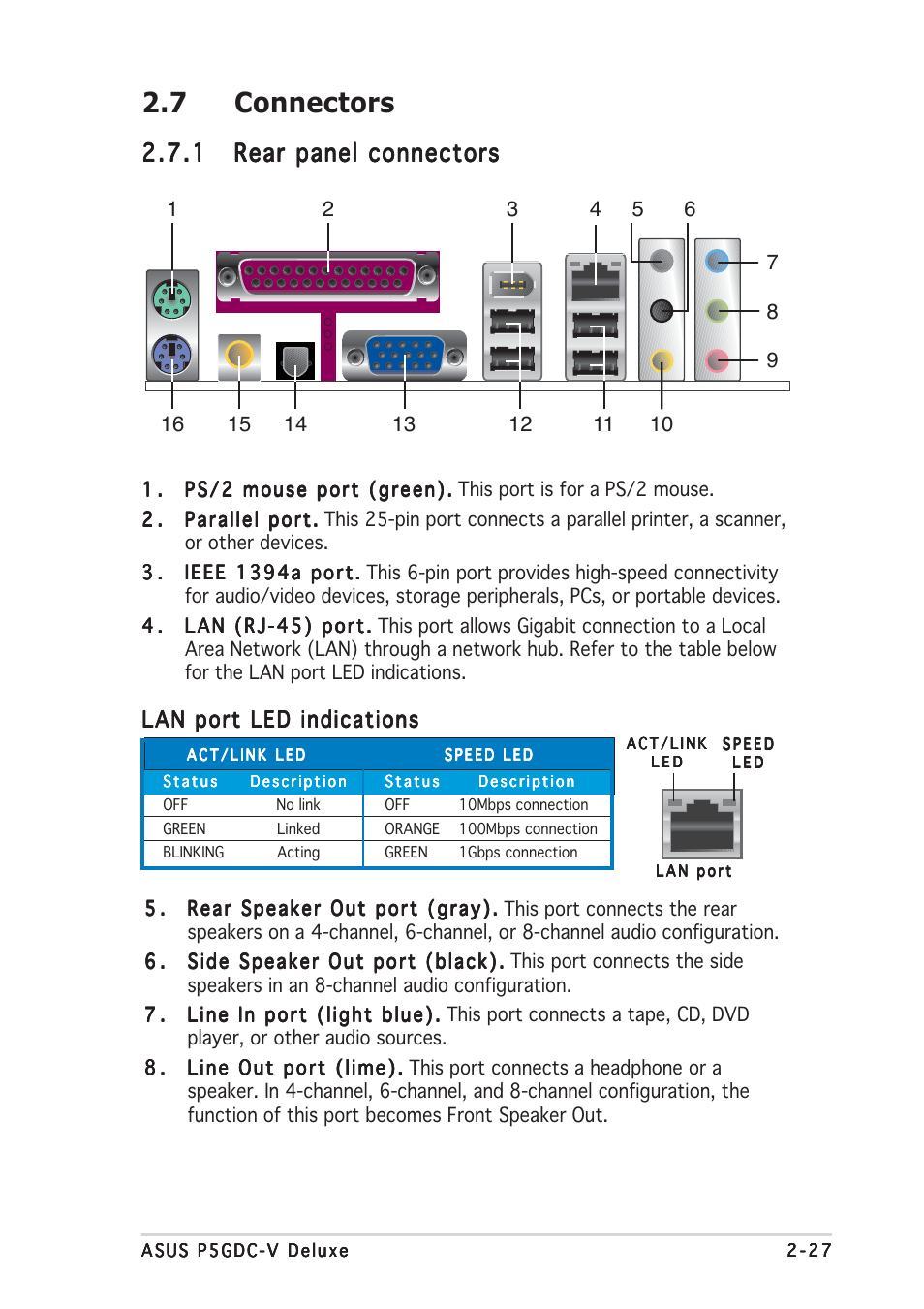 2.7 Connectors

2.7.1 Rear panel connectors

1 2 3 4 5 6 7 8 9

16 15 14 13 12 11 10

1. PS/2 mouse port (green). This port is for a PS/2 mouse.

2. Parallel port. This 25-pin port connects a parallel printer, a scanner, or other devices.

3. IEEE 1394a port. This 6-pin port provides high-speed connectivity for audio/video devices, storage peripherals, PCs, or portable devices.

4. LAN (RJ-45) port. This port allows Gigabit connection to a Local Area Network (LAN) through a network hub. Refer to the table below for the LAN port LED indications.

LAN port LED indications

| ACT/LINK LED | | SPEED LED | |
|---|---|---|---|
| Status | Description | Status | Description |
| OFF | No link | OFF | 10Mbps connection |
| GREEN | Linked | ORANGE | 100Mbps connection |
| BLINKING | Acting | GREEN | 1Gbps connection |

ACT/LINK LED SPEED LED

LAN port

5. Rear Speaker Out port (gray). This port connects the rear speakers on a 4-channel, 6-channel, or 8-channel audio configuration.

6. Side Speaker Out port (black). This port connects the side speakers in an 8-channel audio configuration.

7. Line In port (light blue). This port connects a tape, CD, DVD player, or other audio sources.

8. Line Out port (lime). This port connects a headphone or a speaker. In 4-channel, 6-channel, and 8-channel configuration, the function of this port becomes Front Speaker Out.

ASUS P5GDC-V Deluxe 2-27